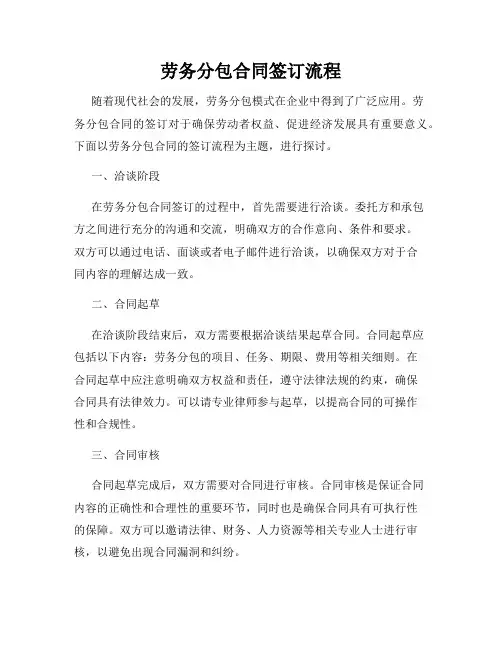 劳务分包合同签订流程

随着现代社会的发展，劳务分包模式在企业中得到了广泛应用。劳务分包合同的签订对于确保劳动者权益、促进经济发展具有重要意义。下面以劳务分包合同的签订流程为主题，进行探讨。

一、洽谈阶段

在劳务分包合同签订的过程中，首先需要进行洽谈。委托方和承包方之间进行充分的沟通和交流，明确双方的合作意向、条件和要求。双方可以通过电话、面谈或者电子邮件进行洽谈，以确保双方对于合同内容的理解达成一致。

二、合同起草

在洽谈阶段结束后，双方需要根据洽谈结果起草合同。合同起草应包括以下内容：劳务分包的项目、任务、期限、费用等相关细则。在合同起草中应注意明确双方权益和责任，遵守法律法规的约束，确保合同具有法律效力。可以请专业律师参与起草，以提高合同的可操作性和合规性。

三、合同审核

合同起草完成后，双方需要对合同进行审核。合同审核是保证合同内容的正确性和合理性的重要环节，同时也是确保合同具有可执行性的保障。双方可以邀请法律、财务、人力资源等相关专业人士进行审核，以避免出现合同漏洞和纠纷。